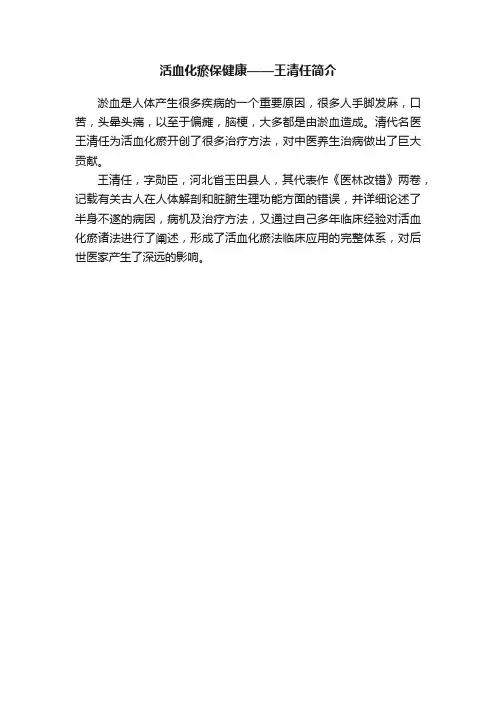 活血化瘀保健康——王清任简介

淤血是人体产生很多疾病的一个重要原因，很多人手脚发麻，口苦，头晕头痛，以至于偏瘫，脑梗，大多都是由淤血造成。清代名医王清任为活血化瘀开创了很多治疗方法，对中医养生治病做出了巨大贡献。

王清任，字勋臣，河北省玉田县人，其代表作《医林改错》两卷，记载有关古人在人体解剖和脏腑生理功能方面的错误，并详细论述了半身不遂的病因，病机及治疗方法，又通过自己多年临床经验对活血化瘀诸法进行了阐述，形成了活血化瘀法临床应用的完整体系，对后世医家产生了深远的影响。